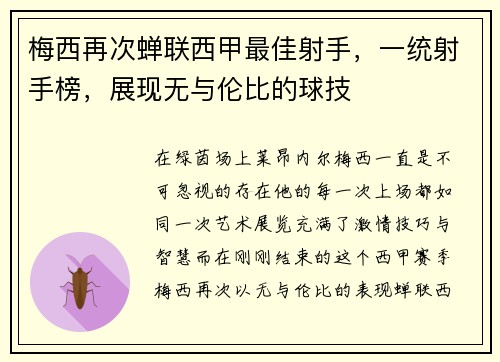 梅西再次蝉联西甲最佳射手，一统射手榜，展现无与伦比的球技

在绿茵场上莱昂内尔梅西一直是不可忽视的存在他的每一次上场都如同一次艺术展览充满了激情技巧与智慧而在刚刚结束的这个西甲赛季梅西再次以无与伦比的表现蝉联西